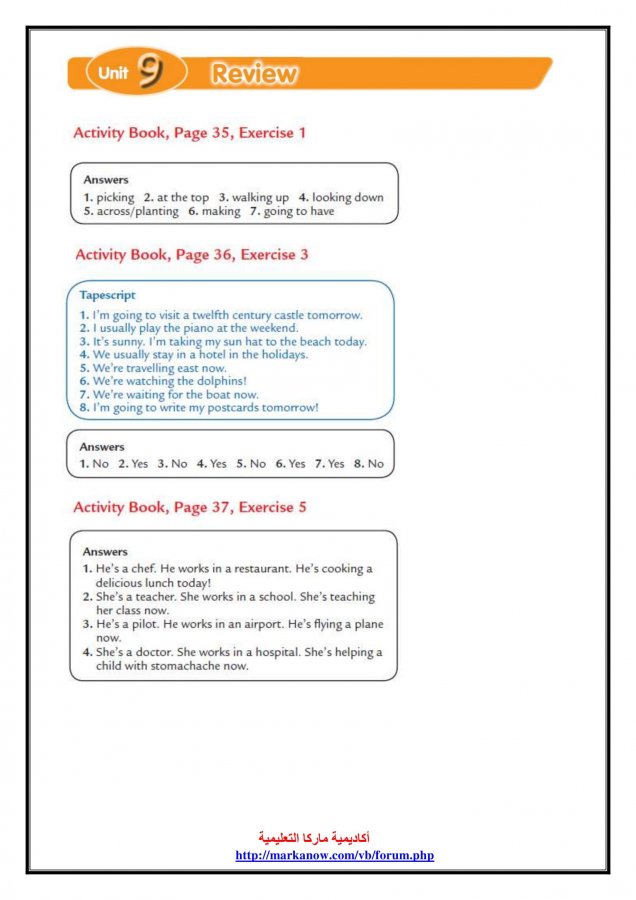 Unit 9 Review

Activity Book, Page 35, Exercise 1

Answers
1. picking 2. at the top 3. walking up 4. looking down 5. across/planting 6. making 7. going to have

Activity Book, Page 36, Exercise 3

Tapescript
1. I'm going to visit a twelfth century castle tomorrow.
2. I usually play the piano at the weekend.
3. It's sunny. I'm taking my sun hat to the beach today.
4. We usually stay in a hotel in the holidays.
5. We're travelling east now.
6. We're watching the dolphins!
7. We're waiting for the boat now.
8. I'm going to write my postcards tomorrow!

Answers
1. No 2. Yes 3. No 4. Yes 5. No 6. Yes 7. Yes 8. No

Activity Book, Page 37, Exercise 5

Answers
1. He's a chef. He works in a restaurant. He's cooking a delicious lunch today!
2. She's a teacher. She works in a school. She's teaching her class now.
3. He's a pilot. He works in an airport. He's flying a plane now.
4. She's a doctor. She works in a hospital. She's helping a child with stomachache now.

أكاديمية ماركا التعليمية
http://markanow.com/vb/forum.php